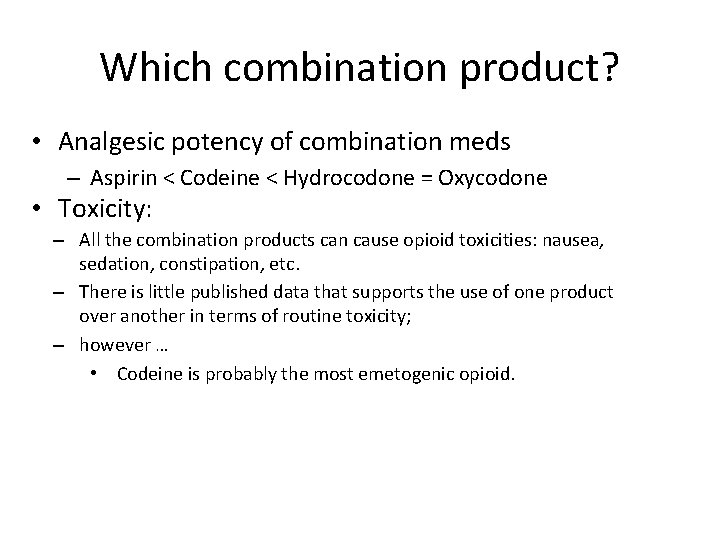 Which combination product?

• Analgesic potency of combination meds
– Aspirin < Codeine < Hydrocodone = Oxycodone

• Toxicity:
– All the combination products can cause opioid toxicities: nausea, sedation, constipation, etc.
– There is little published data that supports the use of one product over another in terms of routine toxicity;
– however …
• Codeine is probably the most emetogenic opioid.